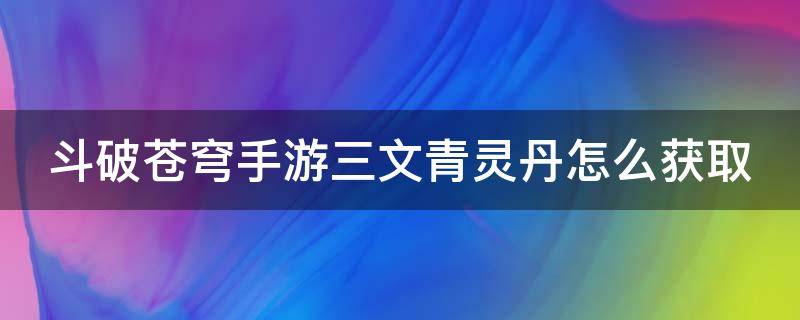 斗破苍穹手游三文青灵丹怎么获取